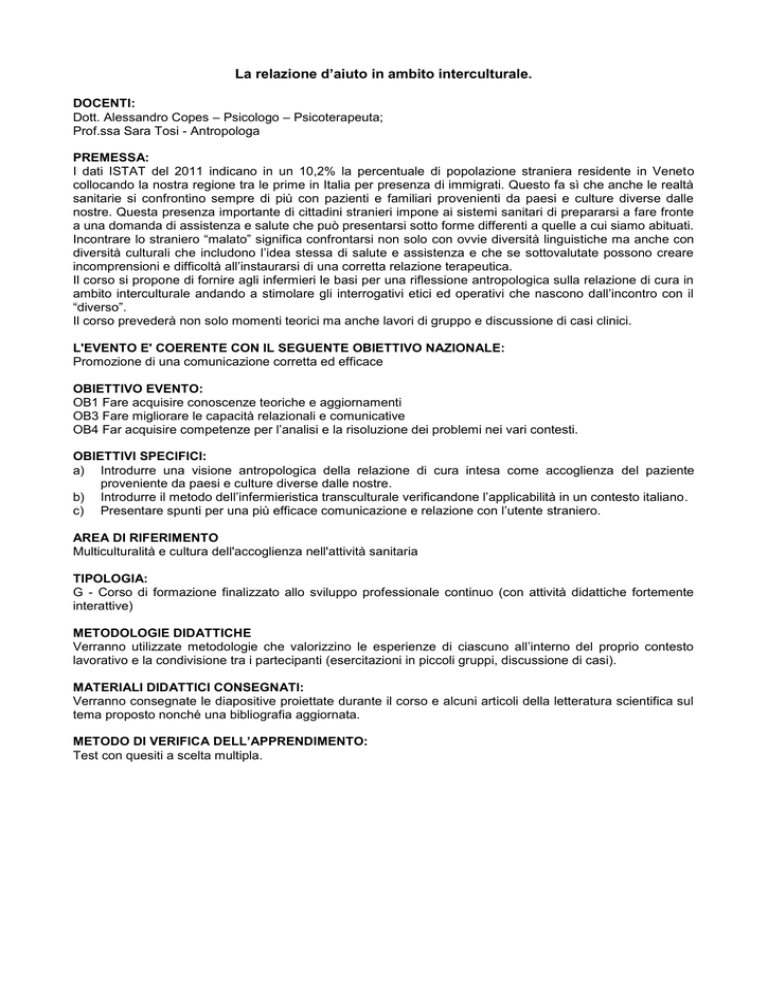 La relazione d'aiuto in ambito interculturale.

DOCENTI:
Dott. Alessandro Copes – Psicologo – Psicoterapeuta;
Prof.ssa Sara Tosi - Antropologa

PREMESSA:
I dati ISTAT del 2011 indicano in un 10,2% la percentuale di popolazione straniera residente in Veneto collocando la nostra regione tra le prime in Italia per presenza di immigrati. Questo fa sì che anche le realtà sanitarie si confrontino sempre di più con pazienti e familiari provenienti da paesi e culture diverse dalle nostre. Questa presenza importante di cittadini stranieri impone ai sistemi sanitari di prepararsi a fare fronte a una domanda di assistenza e salute che può presentarsi sotto forme differenti a quelle a cui siamo abituati. Incontrare lo straniero "malato" significa confrontarsi non solo con ovvie diversità linguistiche ma anche con diversità culturali che includono l'idea stessa di salute e assistenza e che se sottovalutate possono creare incomprensioni e difficoltà all'instaurarsi di una corretta relazione terapeutica.
Il corso si propone di fornire agli infermieri le basi per una riflessione antropologica sulla relazione di cura in ambito interculturale andando a stimolare gli interrogativi etici ed operativi che nascono dall'incontro con il "diverso".
Il corso prevederà non solo momenti teorici ma anche lavori di gruppo e discussione di casi clinici.

L'EVENTO E' COERENTE CON IL SEGUENTE OBIETTIVO NAZIONALE:
Promozione di una comunicazione corretta ed efficace

OBIETTIVO EVENTO:
OB1 Fare acquisire conoscenze teoriche e aggiornamenti
OB3 Fare migliorare le capacità relazionali e comunicative
OB4 Far acquisire competenze per l'analisi e la risoluzione dei problemi nei vari contesti.

OBIETTIVI SPECIFICI:
a) Introdurre una visione antropologica della relazione di cura intesa come accoglienza del paziente proveniente da paesi e culture diverse dalle nostre.
b) Introdurre il metodo dell'infermieristica transculturale verificandone l'applicabilità in un contesto italiano.
c) Presentare spunti per una più efficace comunicazione e relazione con l'utente straniero.

AREA DI RIFERIMENTO
Multiculturalità e cultura dell'accoglienza nell'attività sanitaria

TIPOLOGIA:
G - Corso di formazione finalizzato allo sviluppo professionale continuo (con attività didattiche fortemente interattive)

METODOLOGIE DIDATTICHE
Verranno utilizzate metodologie che valorizzino le esperienze di ciascuno all'interno del proprio contesto lavorativo e la condivisione tra i partecipanti (esercitazioni in piccoli gruppi, discussione di casi).

MATERIALI DIDATTICI CONSEGNATI:
Verranno consegnate le diapositive proiettate durante il corso e alcuni articoli della letteratura scientifica sul tema proposto nonché una bibliografia aggiornata.

METODO DI VERIFICA DELL'APPRENDIMENTO:
Test con quesiti a scelta multipla.